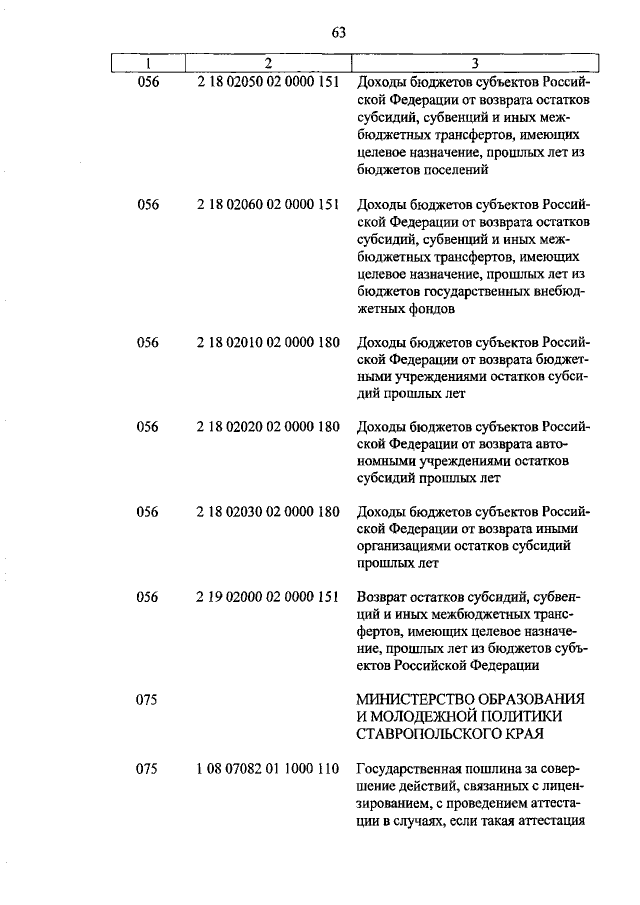 63

| 1 | 2 | 3 |
|---|---|---|
| 056 | 2 18 02050 02 0000 151 | Доходы бюджетов субъектов Российской Федерации от возврата остатков субсидий, субвенций и иных межбюджетных трансфертов, имеющих целевое назначение, прошлых лет из бюджетов поселений |
| 056 | 2 18 02060 02 0000 151 | Доходы бюджетов субъектов Российской Федерации от возврата остатков субсидий, субвенций и иных межбюджетных трансфертов, имеющих целевое назначение, прошлых лет из бюджетов государственных внебюджетных фондов |
| 056 | 2 18 02010 02 0000 180 | Доходы бюджетов субъектов Российской Федерации от возврата бюджетными учреждениями остатков субсидий прошлых лет |
| 056 | 2 18 02020 02 0000 180 | Доходы бюджетов субъектов Российской Федерации от возврата автономными учреждениями остатков субсидий прошлых лет |
| 056 | 2 18 02030 02 0000 180 | Доходы бюджетов субъектов Российской Федерации от возврата иными организациями остатков субсидий прошлых лет |
| 056 | 2 19 02000 02 0000 151 | Возврат остатков субсидий, субвенций и иных межбюджетных трансфертов, имеющих целевое назначение, прошлых лет из бюджетов субъектов Российской Федерации |
| 075 | | МИНИСТЕРСТВО ОБРАЗОВАНИЯ И МОЛОДЕЖНОЙ ПОЛИТИКИ СТАВРОПОЛЬСКОГО КРАЯ |
| 075 | 1 08 07082 01 1000 110 | Государственная пошлина за совершение действий, связанных с лицензированием, с проведением аттестации в случаях, если такая аттестация |